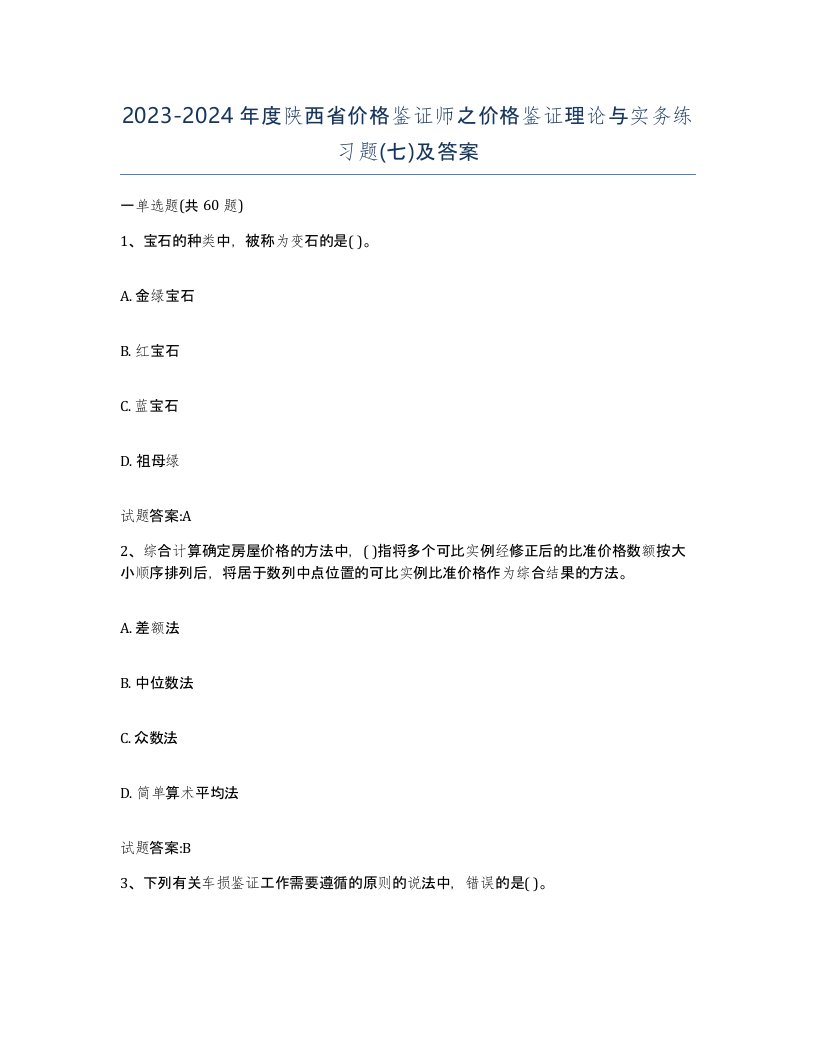 2023-2024年度陕西省价格鉴证师之价格鉴证理论与实务练习题(七)及答案

一单选题(共 60 题)

1、宝石的种类中，被称为变石的是( )。

A. 金绿宝石

B. 红宝石

C. 蓝宝石

D. 祖母绿

试题答案:A

2、综合计算确定房屋价格的方法中，( )指将多个可比实例经修正后的比准价格数额按大小顺序排列后，将居于数列中点位置的可比实例比准价格作为综合结果的方法。

A. 差额法

B. 中位数法

C. 众数法

D. 简单算术平均法

试题答案:B

3、下列有关车损鉴证工作需要遵循的原则的说法中，错误的是( )。